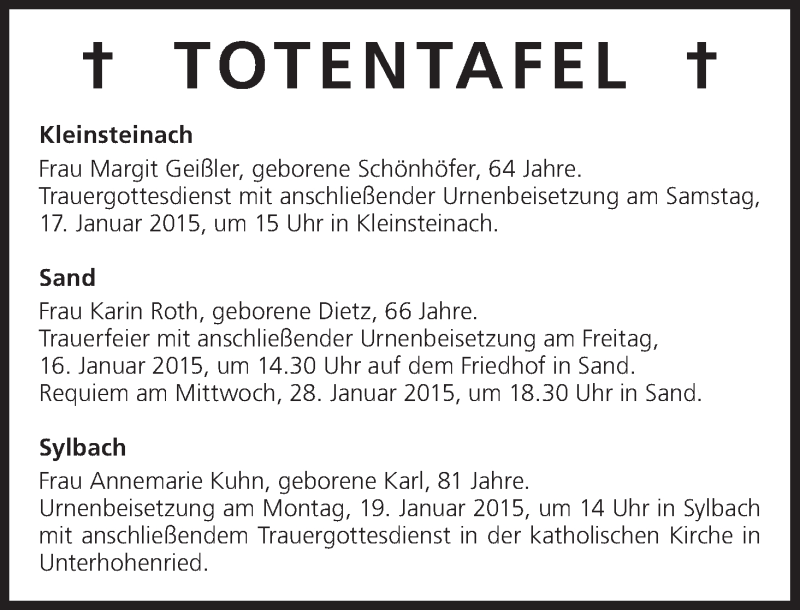 † TOTENTAFEL †

Kleinsteinach
Frau Margit Geißler, geborene Schönhöfer, 64 Jahre.
Trauergottesdienst mit anschließender Urnenbeisetzung am Samstag, 17. Januar 2015, um 15 Uhr in Kleinsteinach.

Sand
Frau Karin Roth, geborene Dietz, 66 Jahre.
Trauerfeier mit anschließender Urnenbeisetzung am Freitag, 16. Januar 2015, um 14.30 Uhr auf dem Friedhof in Sand.
Requiem am Mittwoch, 28. Januar 2015, um 18.30 Uhr in Sand.

Sylbach
Frau Annemarie Kuhn, geborene Karl, 81 Jahre.
Urnenbeisetzung am Montag, 19. Januar 2015, um 14 Uhr in Sylbach mit anschließendem Trauergottesdienst in der katholischen Kirche in Unterhohenried.